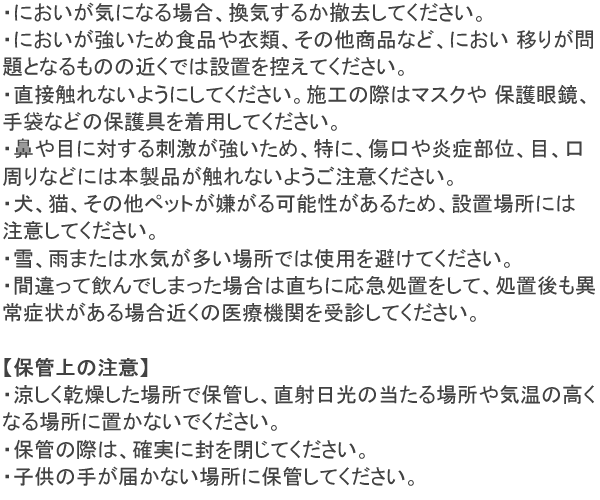 ・においが気になる場合、換気するか撤去してください。
・においが強いため食品や衣類、その他商品など、におい 移りが問題となるものの近くでは設置を控えてください。
・直接触れないようにしてください。施工の際はマスクや 保護眼鏡、手袋などの保護具を着用してください。
・鼻や目に対する刺激が強いため、特に、傷口や炎症部位、目、口周りなどには本製品が触れないようご注意ください。
・犬、猫、その他ペットが嫌がる可能性があるため、設置場所には注意してください。
・雪、雨または水気が多い場所では使用を避けてください。
・間違って飲んでしまった場合は直ちに応急処置をして、処置後も異常症状がある場合近くの医療機関を受診してください。

【保管上の注意】
・涼しく乾燥した場所で保管し、直射日光の当たる場所や気温の高くなる場所に置かないでください。
・保管の際は、確実に封を閉じてください。
・子供の手が届かない場所に保管してください。